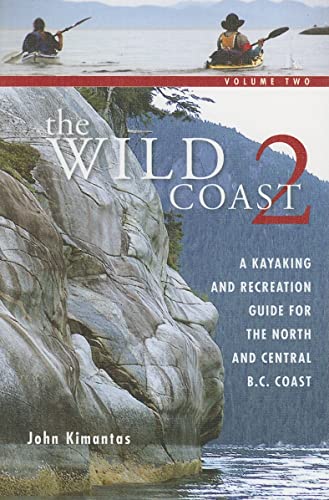 VOLUME TWO

the WILD COAST 2

A KAYAKING AND RECREATION GUIDE FOR THE NORTH AND CENTRAL B.C. COAST

John Kimantas